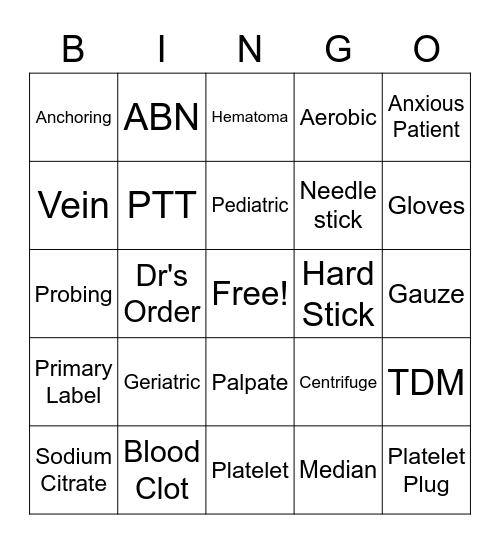 | B | I | N | G | O |
|---|---|---|---|---|
| Anchoring | ABN | Hematoma | Aerobic | Anxious Patient |
| Vein | PTT | Pediatric | Needle stick | Gloves |
| Probing | Dr's Order | Free! | Hard Stick | Gauze |
| Primary Label | Geriatric | Palpate | Centrifuge | TDM |
| Sodium Citrate | Blood Clot | Platelet | Median | Platelet Plug |